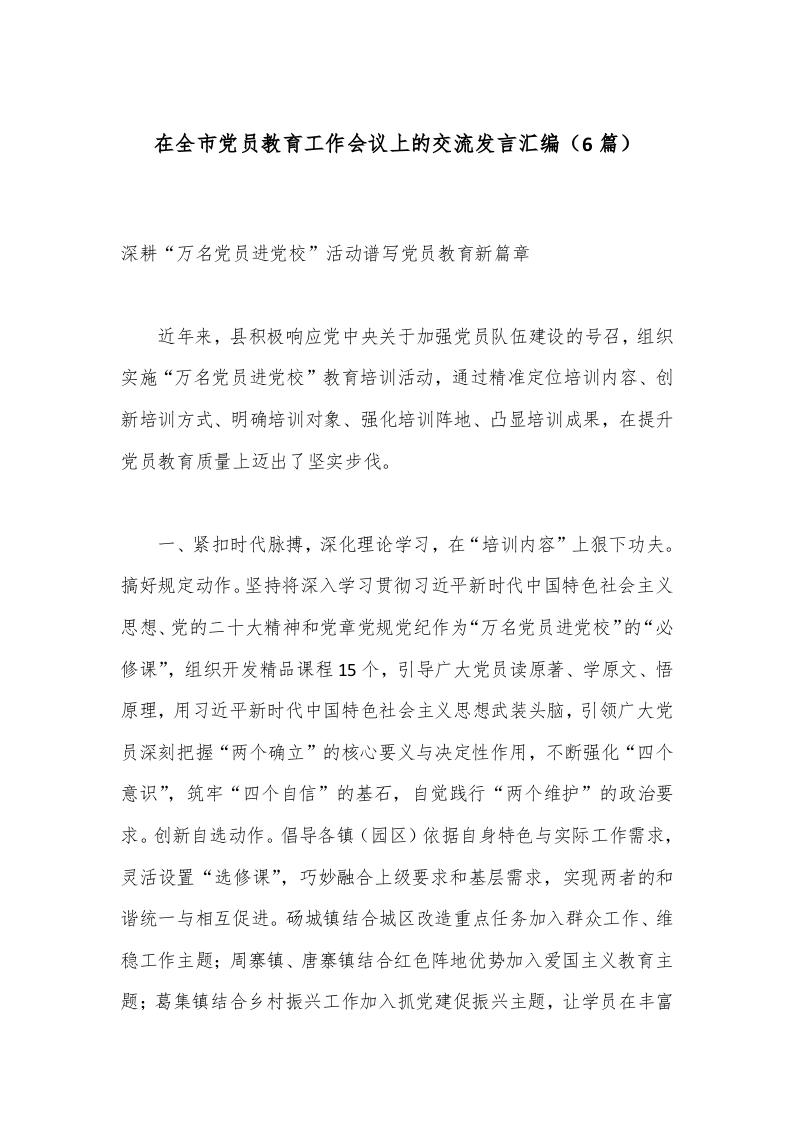 在全市党员教育工作会议上的交流发言汇编（6篇）

深耕“万名党员进党校”活动谱写党员教育新篇章

近年来，县积极响应党中央关于加强党员队伍建设的号召，组织实施“万名党员进党校”教育培训活动，通过精准定位培训内容、创新培训方式、明确培训对象、强化培训阵地、凸显培训成果，在提升党员教育质量上迈出了坚实步伐。

一、紧扣时代脉搏，深化理论学习，在“培训内容”上狠下功夫。搞好规定动作。坚持将深入学习贯彻习近平新时代中国特色社会主义思想、党的二十大精神和党章党规党纪作为“万名党员进党校”的“必修课”，组织开发精品课程15个，引导广大党员读原著、学原文、悟原理，用习近平新时代中国特色社会主义思想武装头脑，引领广大党员深刻把握“两个确立”的核心要义与决定性作用，不断强化“四个意识”，筑牢“四个自信”的基石，自觉践行“两个维护”的政治要求。创新自选动作。倡导各镇（园区）依据自身特色与实际工作需求，灵活设置“选修课”，巧妙融合上级要求和基层需求，实现两者的和谐统一与相互促进。砀城镇结合城区改造重点任务加入群众工作、维稳工作主题；周寨镇、唐寨镇结合红色阵地优势加入爱国主义教育主题；葛集镇结合乡村振兴工作加入抓党建促振兴主题，让学员在丰富